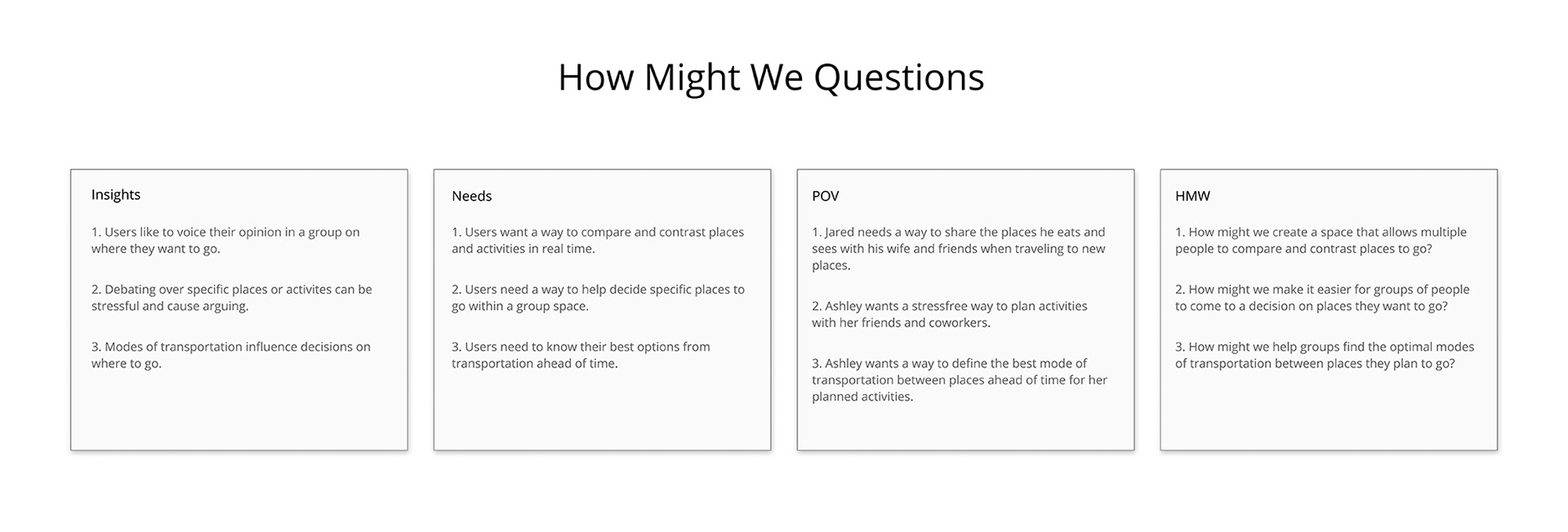 How Might We Questions

Insights

1. Users like to voice their opinion in a group on where they want to go.

2. Debating over specific places or activites can be stressful and cause arguing.

3. Modes of transportation influence decisions on where to go.

Needs

1. Users want a way to compare and contrast places and activities in real time.

2. Users need a way to help decide specific places to go within a group space.

3. Users need to know their best options from transportation ahead of time.

POV

1. Jared needs a way to share the places he eats and sees with his wife and friends when traveling to new places.

2. Ashley wants a stressfree way to plan activities with her friends and coworkers.

3. Ashley wants a way to define the best mode of transportation between places ahead of time for her planned activities.

HMW

1. How might we create a space that allows multiple people to compare and contrast places to go?

2. How might we make it easier for groups of people to come to a decision on places they want to go?

3. How might we help groups find the optimal modes of transportation between places they plan to go?